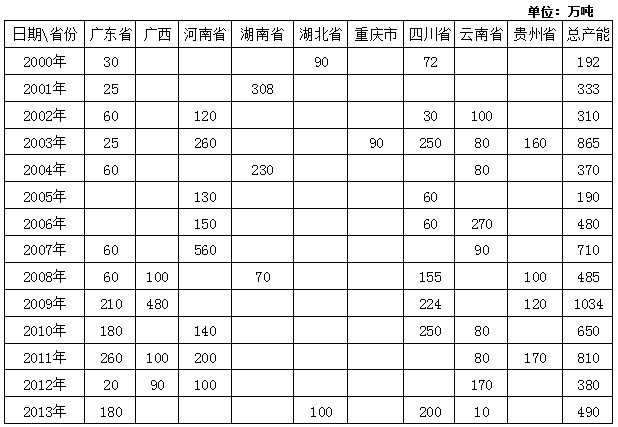 单位：万吨

| 日期\省份 | 广东省 | 广西 | 河南省 | 湖南省 | 湖北省 | 重庆市 | 四川省 | 云南省 | 贵州省 | 总产能 |
|---|---|---|---|---|---|---|---|---|---|---|
| 2000年 | 30 | | | | 90 | | 72 | | | 192 |
| 2001年 | 25 | | | 308 | | | | | | 333 |
| 2002年 | 60 | | 120 | | | | 30 | 100 | | 310 |
| 2003年 | 25 | | 260 | | | 90 | 250 | 80 | 160 | 865 |
| 2004年 | 60 | | | 230 | | | | 80 | | 370 |
| 2005年 | | | 130 | | | | 60 | | | 190 |
| 2006年 | | | 150 | | | | 60 | 270 | | 480 |
| 2007年 | 60 | | 560 | | | | | 90 | | 710 |
| 2008年 | 60 | 100 | | 70 | | | 155 | | 100 | 485 |
| 2009年 | 210 | 480 | | | | | 224 | | 120 | 1034 |
| 2010年 | 180 | | 140 | | | | 250 | 80 | | 650 |
| 2011年 | 260 | 100 | 200 | | | | | 80 | 170 | 810 |
| 2012年 | 20 | 90 | 100 | | | | | 170 | | 380 |
| 2013年 | 180 | | | | 100 | | 200 | 10 | | 490 |